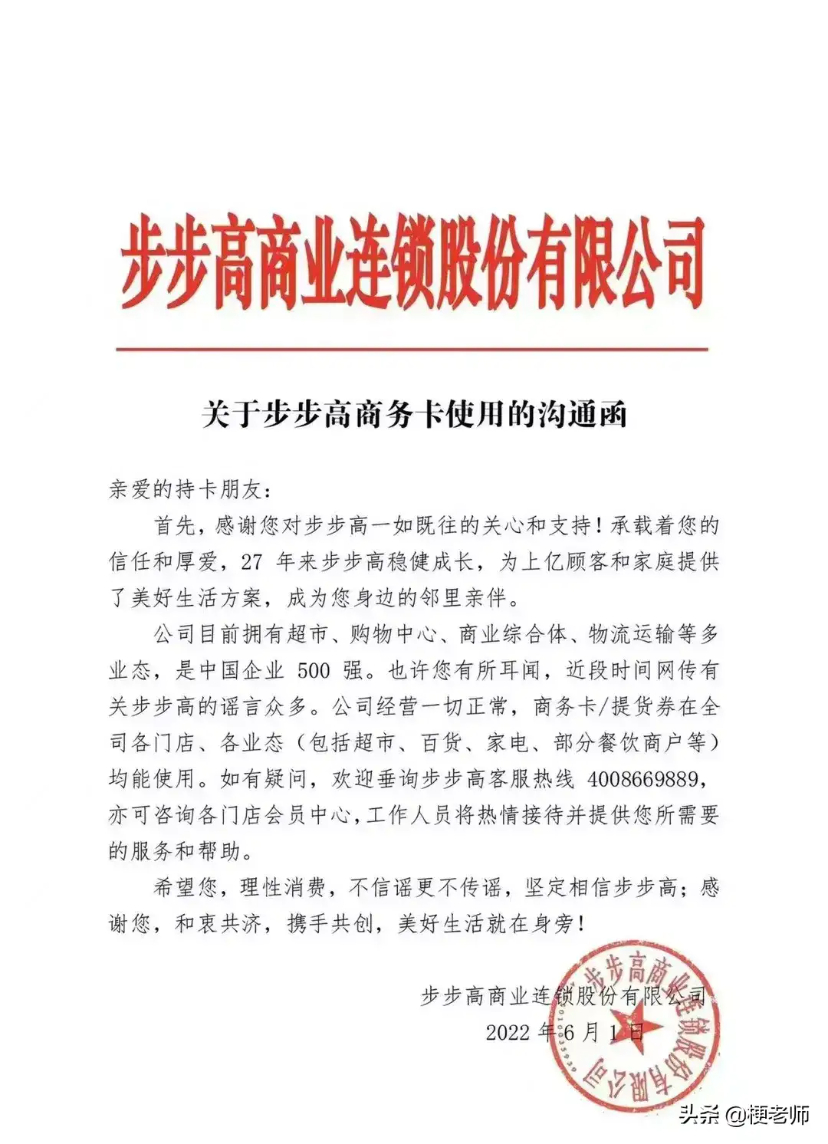 步步高商业连锁股份有限公司

关于步步高商务卡使用的沟通函

亲爱的持卡朋友：

首先，感谢您对步步高一如既往的关心和支持！承载着您的信任和厚爱，27 年来步步高稳健成长，为上亿顾客和家庭提供了美好生活方案，成为您身边的邻里亲伴。

公司目前拥有超市、购物中心、商业综合体、物流运输等多业态，是中国企业 500 强。也许您有所耳闻，近段时间网传有关步步高的谣言众多。公司经营一切正常，商务卡/提货券在全司各门店、各业态（包括超市、百货、家电、部分餐饮商户等）均能使用。如有疑问，欢迎垂询步步高客服热线 4008669889，亦可咨询各门店会员中心，工作人员将热情接待并提供您所需要的服务和帮助。

希望您，理性消费，不信谣更不传谣，坚定相信步步高；感谢您，和衷共济，携手共创，美好生活就在身旁！

步步高商业连锁股份有限公司
2022 年 6 月 1 日

步步高商业连锁股份有限公司

头条 @梗老师